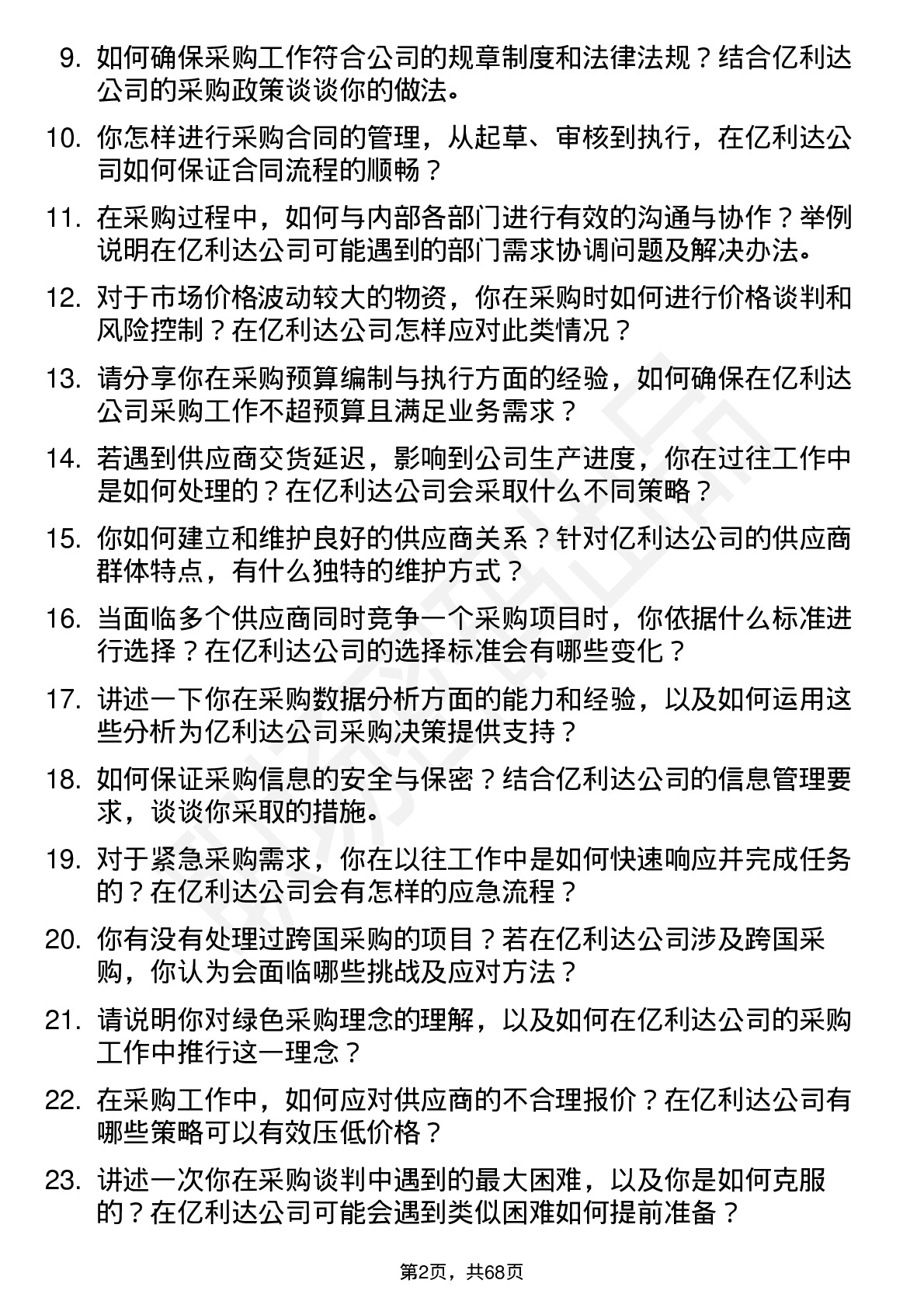 9. 如何确保采购工作符合公司的规章制度和法律法规？结合亿利达公司的采购政策谈谈你的做法。

10. 你怎样进行采购合同的管理，从起草、审核到执行，在亿利达公司如何保证合同流程的顺畅？

11. 在采购过程中，如何与内部各部门进行有效的沟通与协作？举例说明在亿利达公司可能遇到的部门需求协调问题及解决办法。

12. 对于市场价格波动较大的物资，你在采购时如何进行价格谈判和风险控制？在亿利达公司怎样应对此类情况？

13. 请分享你在采购预算编制与执行方面的经验，如何确保在亿利达公司采购工作不超预算且满足业务需求？

14. 若遇到供应商交货延迟，影响到公司生产进度，你在过往工作中是如何处理的？在亿利达公司会采取什么不同策略？

15. 你如何建立和维护良好的供应商关系？针对亿利达公司的供应商群体特点，有什么独特的维护方式？

16. 当面临多个供应商同时竞争一个采购项目时，你依据什么标准进行选择？在亿利达公司的选择标准会有哪些变化？

17. 讲述一下你在采购数据分析方面的能力和经验，以及如何运用这些分析为亿利达公司采购决策提供支持？

18. 如何保证采购信息的安全与保密？结合亿利达公司的信息管理要求，谈谈你采取的措施。

19. 对于紧急采购需求，你在以往工作中是如何快速响应并完成任务的？在亿利达公司会有怎样的应急流程？

20. 你有没有处理过跨国采购的项目？若在亿利达公司涉及跨国采购，你认为会面临哪些挑战及应对方法？

21. 请说明你对绿色采购理念的理解，以及如何在亿利达公司的采购工作中推行这一理念？

22. 在采购工作中，如何应对供应商的不合理报价？在亿利达公司有哪些策略可以有效压低价格？

23. 讲述一次你在采购谈判中遇到的最大困难，以及你是如何克服的？在亿利达公司可能会遇到类似困难如何提前准备？

第2页，共68页